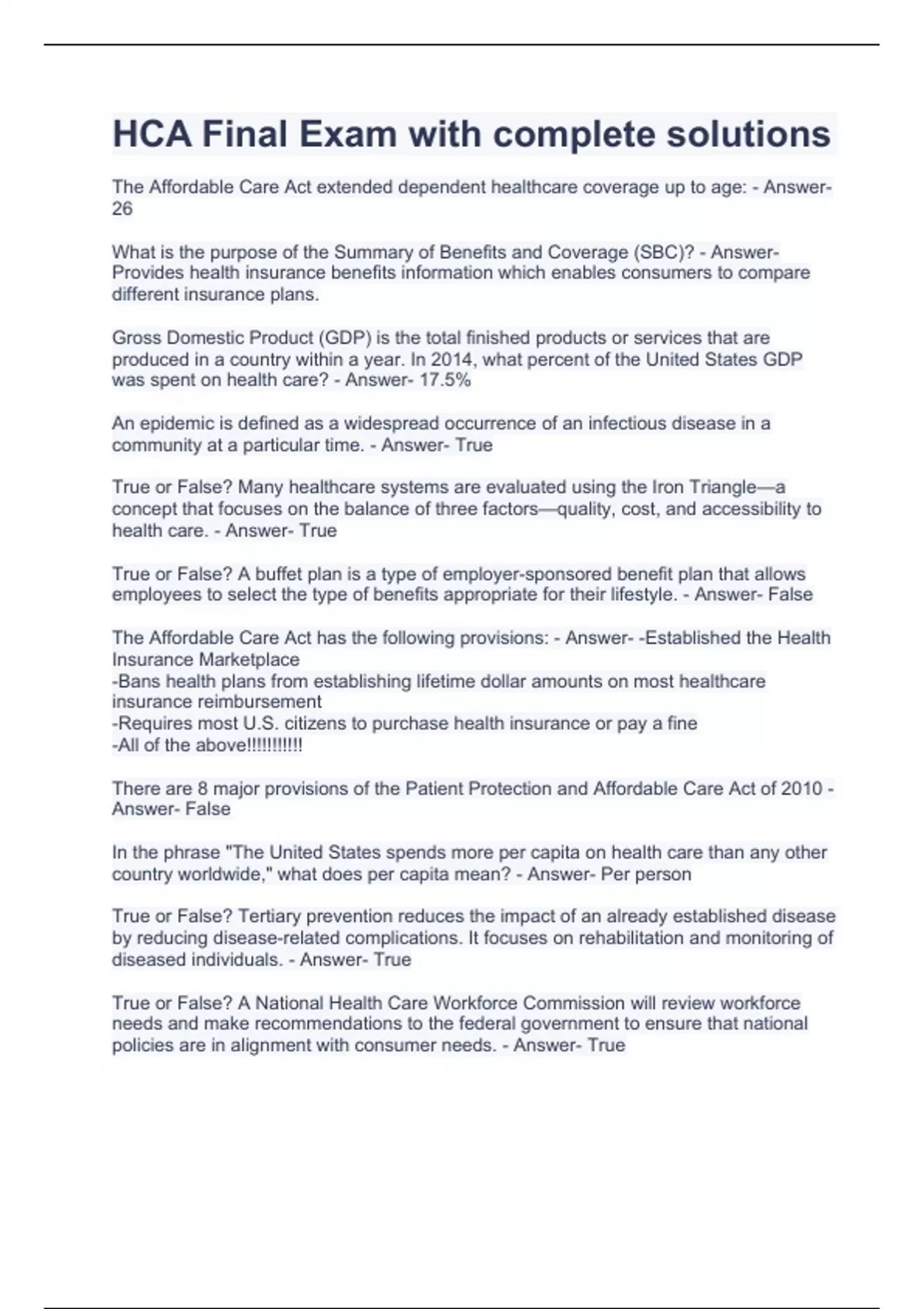 HCA Final Exam with complete solutions

The Affordable Care Act extended dependent healthcare coverage up to age: - Answer- 26

What is the purpose of the Summary of Benefits and Coverage (SBC)? - Answer- Provides health insurance benefits information which enables consumers to compare different insurance plans.

Gross Domestic Product (GDP) is the total finished products or services that are produced in a country within a year. In 2014, what percent of the United States GDP was spent on health care? - Answer- 17.5%

An epidemic is defined as a widespread occurrence of an infectious disease in a community at a particular time. - Answer- True

True or False? Many healthcare systems are evaluated using the Iron Triangle—a concept that focuses on the balance of three factors—quality, cost, and accessibility to health care. - Answer- True

True or False? A buffet plan is a type of employer-sponsored benefit plan that allows employees to select the type of benefits appropriate for their lifestyle. - Answer- False

The Affordable Care Act has the following provisions: - Answer- -Established the Health Insurance Marketplace
-Bans health plans from establishing lifetime dollar amounts on most healthcare insurance reimbursement
-Requires most U.S. citizens to purchase health insurance or pay a fine
-All of the above!!!!!!!!!!!

There are 8 major provisions of the Patient Protection and Affordable Care Act of 2010 - Answer- False

In the phrase "The United States spends more per capita on health care than any other country worldwide," what does per capita mean? - Answer- Per person

True or False? Tertiary prevention reduces the impact of an already established disease by reducing disease-related complications. It focuses on rehabilitation and monitoring of diseased individuals. - Answer- True

True or False? A National Health Care Workforce Commission will review workforce needs and make recommendations to the federal government to ensure that national policies are in alignment with consumer needs. - Answer- True